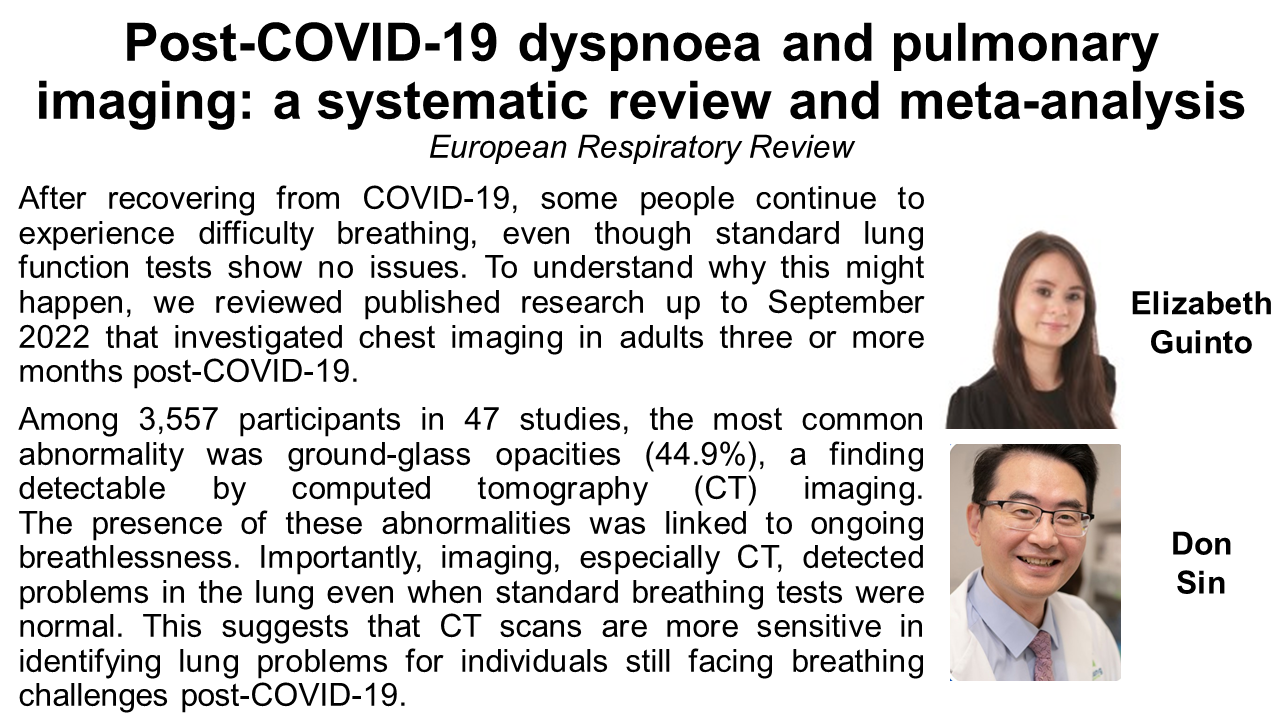 Post-COVID-19 dyspnoea and pulmonary imaging: a systematic review and meta-analysis

European Respiratory Review

After recovering from COVID-19, some people continue to experience difficulty breathing, even though standard lung function tests show no issues. To understand why this might happen, we reviewed published research up to September 2022 that investigated chest imaging in adults three or more months post-COVID-19.

Among 3,557 participants in 47 studies, the most common abnormality was ground-glass opacities (44.9%), a finding detectable by computed tomography (CT) imaging. The presence of these abnormalities was linked to ongoing breathlessness. Importantly, imaging, especially CT, detected problems in the lung even when standard breathing tests were normal. This suggests that CT scans are more sensitive in identifying lung problems for individuals still facing breathing challenges post-COVID-19.

Elizabeth Guinto

Don Sin